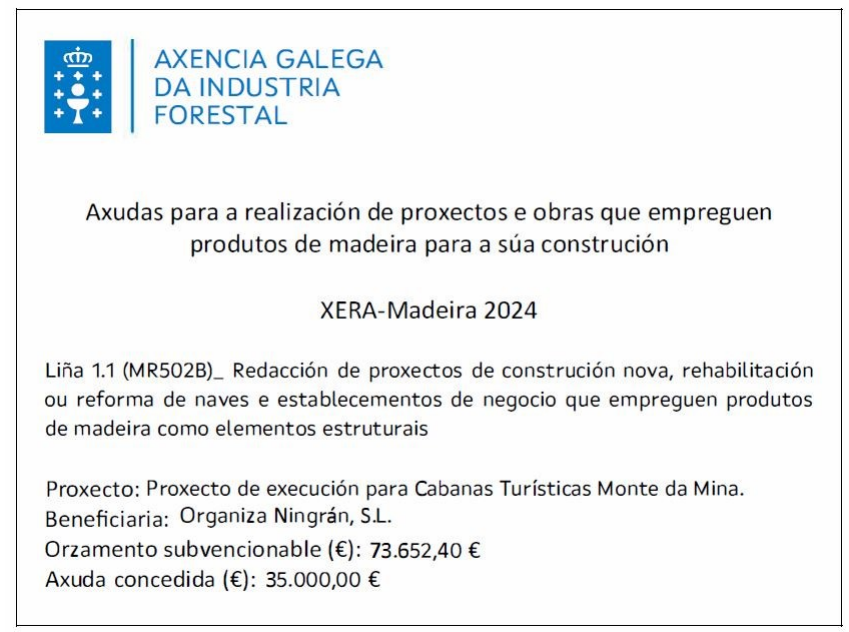 AXENCIA GALEGA
DA INDUSTRIA
FORESTAL

Axudas para a realización de proxectos e obras que empreguen produtos de madeira para a súa construción

XERA-Madeira 2024

Liña 1.1 (MR502B)_ Redacción de proxectos de construción nova, rehabilitación ou reforma de naves e establecementos de negocio que empreguen produtos de madeira como elementos estruturais

Proxecto: Proxecto de execución para Cabanas Turísticas Monte da Mina.
Beneficiaria: Organiza Ningrán, S.L.
Orzamento subvencionable (€): 73.652,40 €
Axuda concedida (€): 35.000,00 €